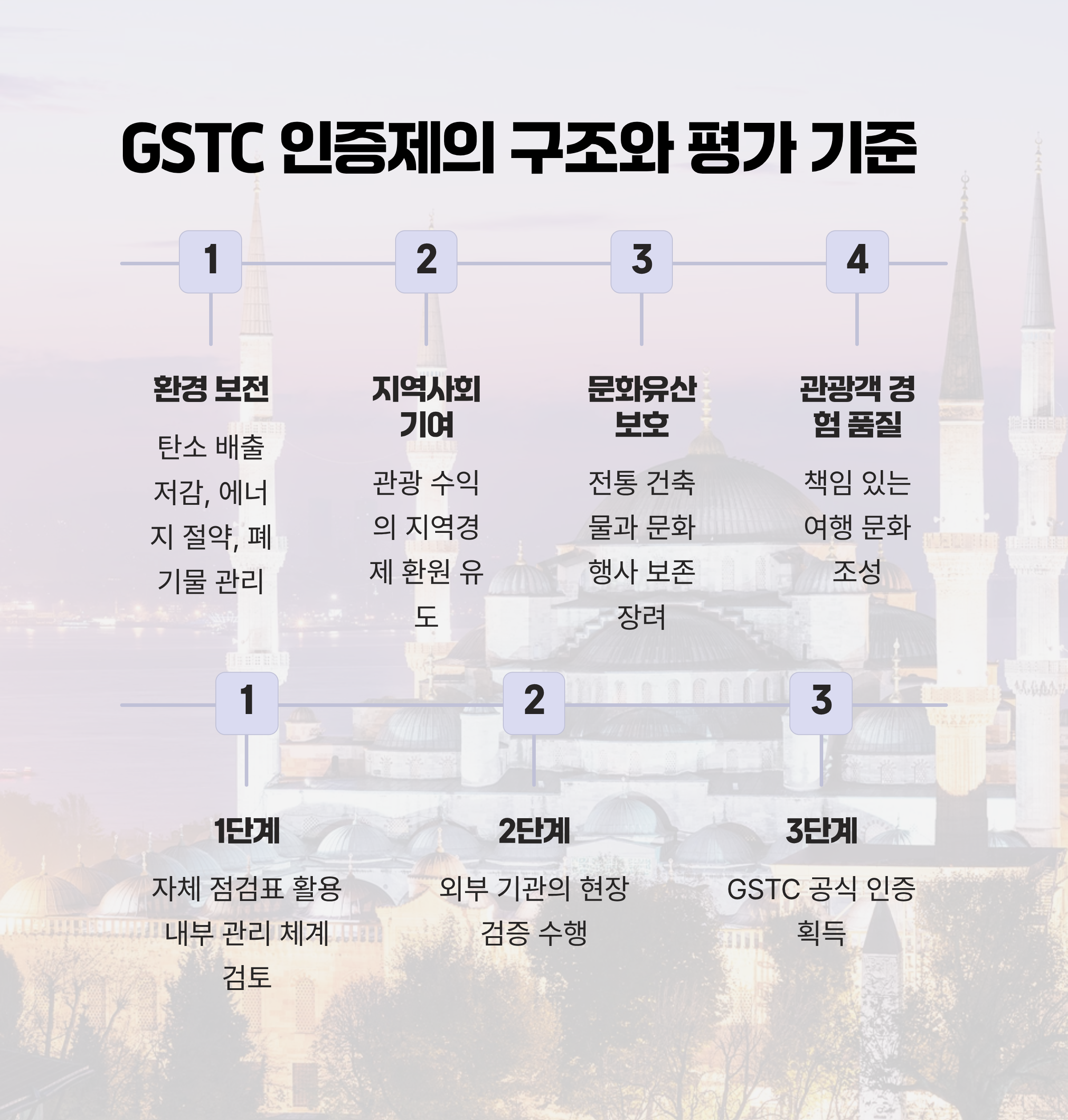 GSTC 인증제의 구조와 평가 기준

1

환경 보전

탄소 배출 저감, 에너지 절약, 폐기물 관리

2

지역사회 기여

관광 수익의 지역경제 환원 유도

3

문화유산 보호

전통 건축물과 문화 행사 보존 장려

4

관광객 경험 품질

책임 있는 여행 문화 조성

1

1단계

자체 점검표 활용 내부 관리 체계 검토

2

2단계

외부 기관의 현장 검증 수행

3

3단계

GSTC 공식 인증 획득